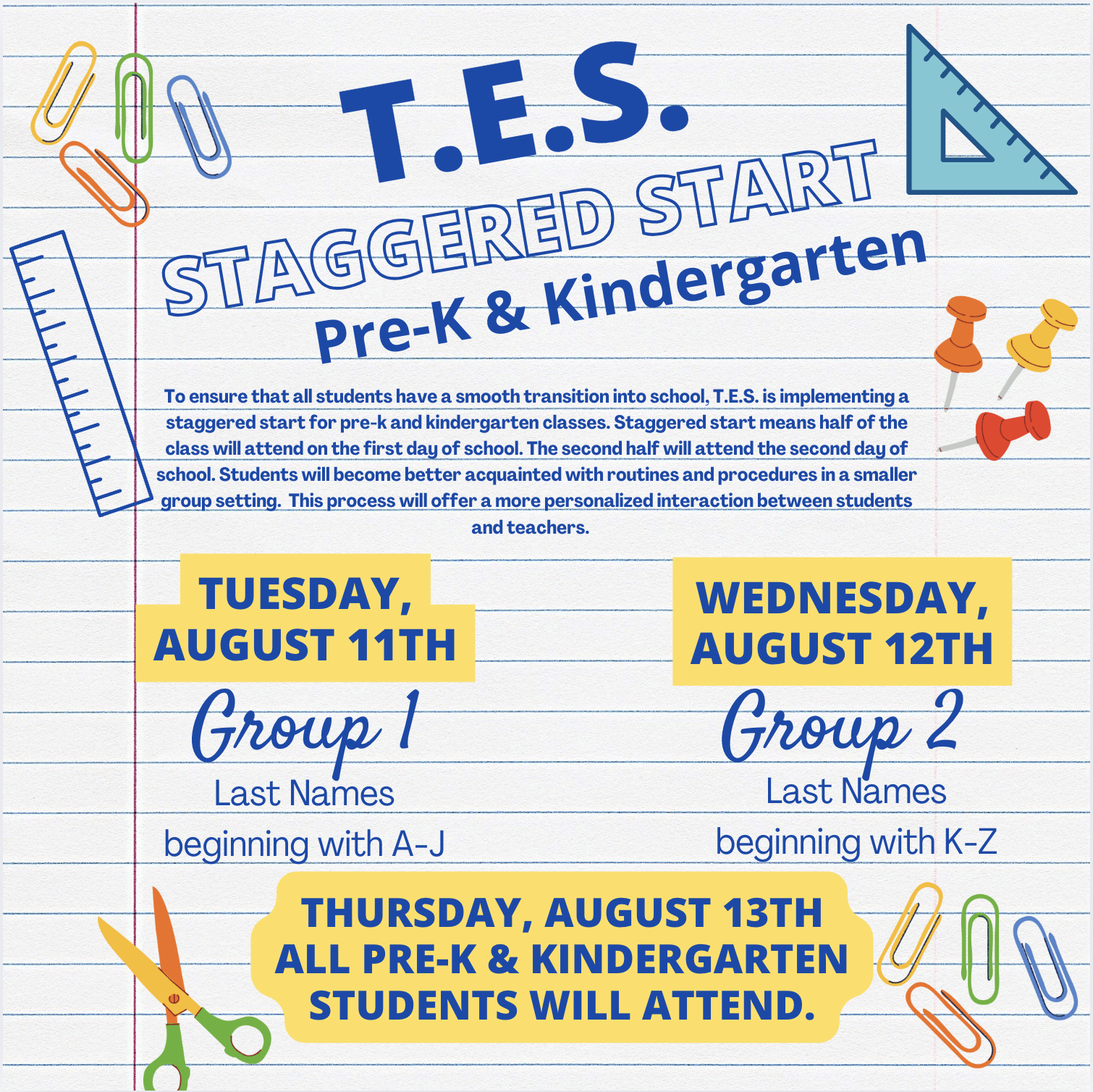 T.E.S.

STAGGERED START

Pre-K & Kindergarten

To ensure that all students have a smooth transition into school, T.E.S. is implementing a staggered start for pre-k and kindergarten classes. Staggered start means half of the class will attend on the first day of school. The second half will attend the second day of school. Students will become better acquainted with routines and procedures in a smaller group setting. This process will offer a more personalized interaction between students and teachers.

TUESDAY, AUGUST 11TH

Group 1

Last Names beginning with A-J

WEDNESDAY, AUGUST 12TH

Group 2

Last Names beginning with K-Z

THURSDAY, AUGUST 13TH ALL PRE-K & KINDERGARTEN STUDENTS WILL ATTEND.